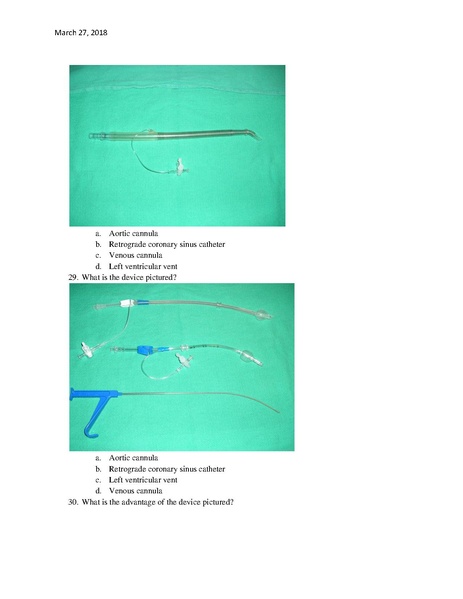 March 27, 2018

a. Aortic cannula
b. Retrograde coronary sinus catheter
c. Venous cannula
d. Left ventricular vent

29. What is the device pictured?

a. Aortic cannula
b. Retrograde coronary sinus catheter
c. Left ventricular vent
d. Venous cannula

30. What is the advantage of the device pictured?